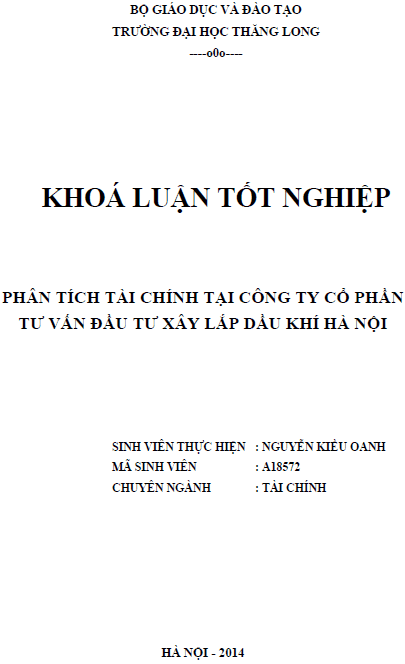 BỘ GIÁO DỤC VÀ ĐÀO TẠO
TRƯỜNG ĐẠI HỌC THĂNG LONG
----o0o----

KHOÁ LUẬN TỐT NGHIỆP

PHÂN TÍCH TÀI CHÍNH TẠI CÔNG TY CỔ PHẦN TƯ VẤN ĐẦU TƯ XÂY LẮP DẦU KHÍ HÀ NỘI

SINH VIÊN THỰC HIỆN : NGUYỄN KIỀU OANH
MÃ SINH VIÊN : A18572
CHUYÊN NGÀNH : TÀI CHÍNH

HÀ NỘI - 2014